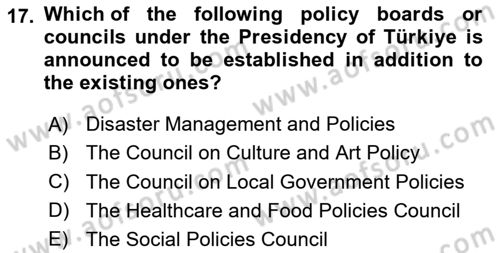 17. Which of the following policy boards or councils under the Presidency of Türkiye is announced to be established in addition to the existing ones?

A) Disaster Management and Policies
B) The Council on Culture and Art Policy
C) The Council on Local Government Policies
D) The Healthcare and Food Policies Council
E) The Social Policies Council

www.aofsoru.com